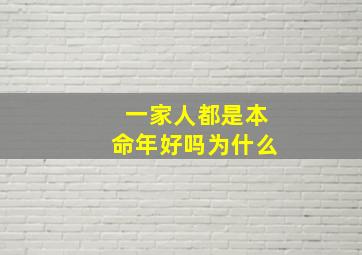 一家人都是本命年好吗为什么